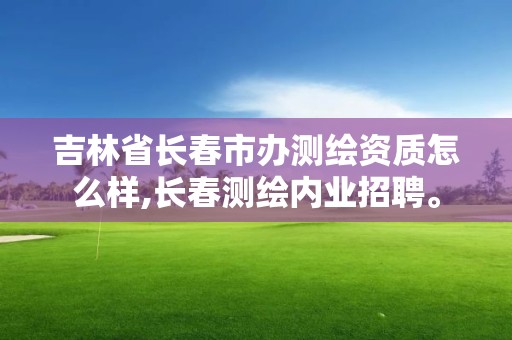 吉林省长春市办测绘资质怎么样,长春测绘内业招聘。